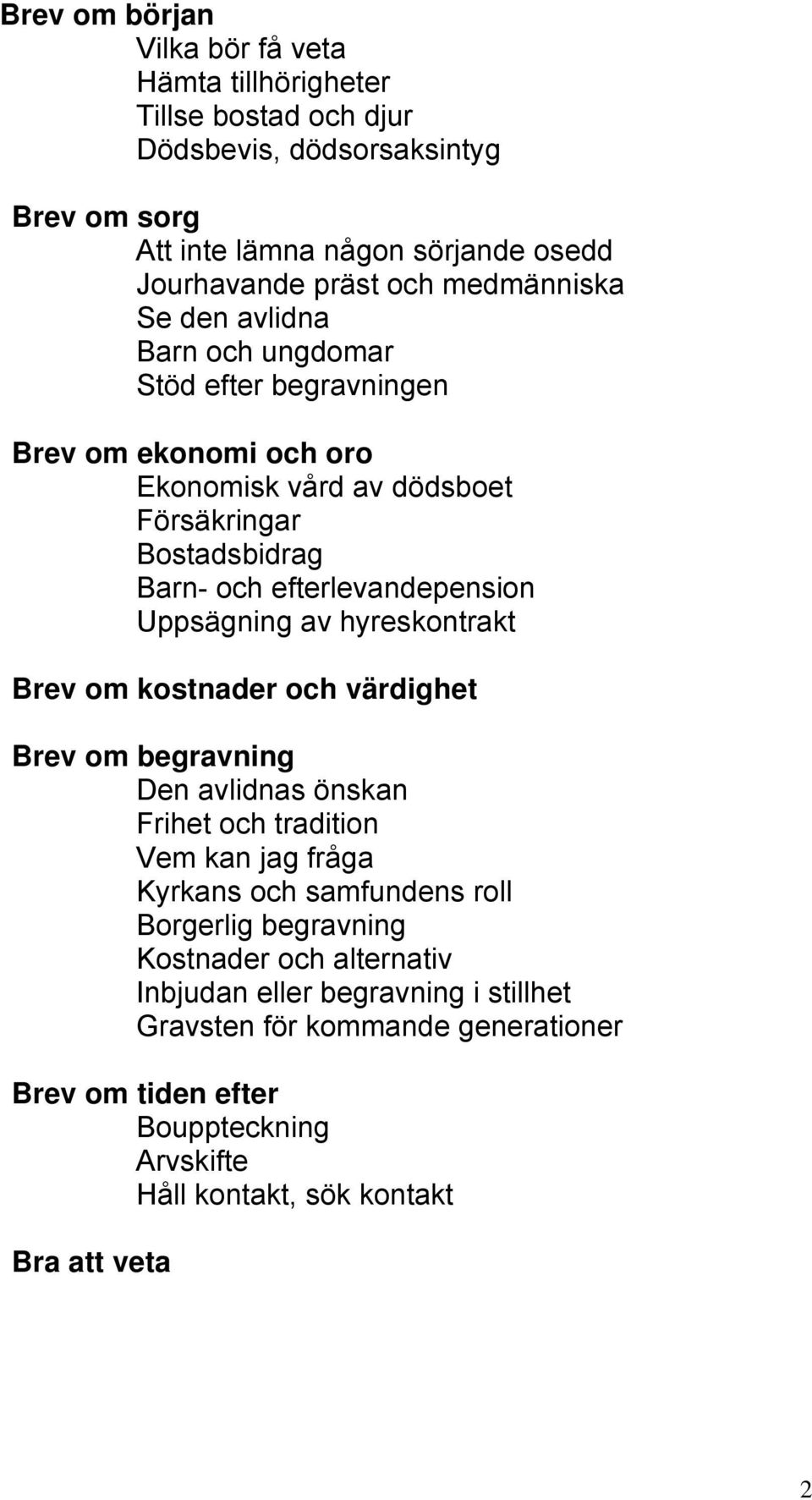 Brev om början
Vilka bör få veta
Hämta tillhörigheter
Tillse bostad och djur
Dödsbevis, dödsorsaksintyg

Brev om sorg
Att inte lämna någon sörjande osedd
Jourhavande präst och medmänniska
Se den avlidna
Barn och ungdomar
Stöd efter begravningen

Brev om ekonomi och oro
Ekonomisk vård av dödsboet
Försäkringar
Bostadsbidrag
Barn- och efterlevandepension
Uppsägning av hyreskontrakt

Brev om kostnader och värdighet

Brev om begravning
Den avlidnas önskan
Frihet och tradition
Vem kan jag fråga
Kyrkans och samfundens roll
Borgerlig begravning
Kostnader och alternativ
Inbjudan eller begravning i stillhet
Gravsten för kommande generationer

Brev om tiden efter
Bouppteckning
Arvskifte
Håll kontakt, sök kontakt

Bra att veta

2